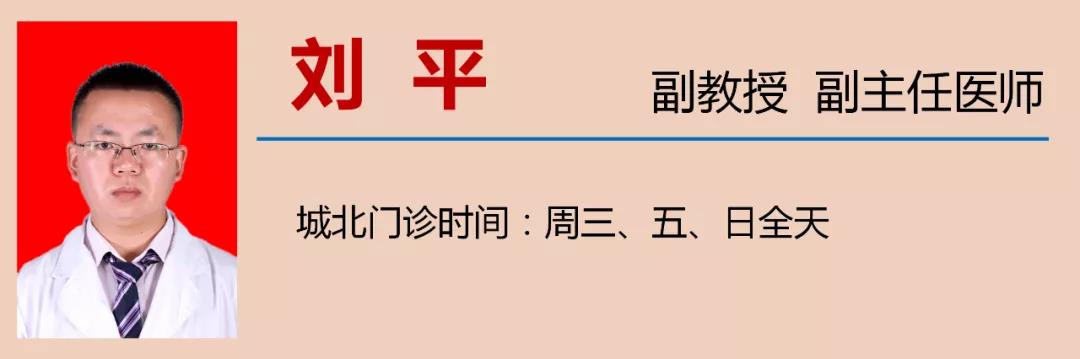 刘 平

副教授 副主任医师

城北门诊时间：周三、五、日全天